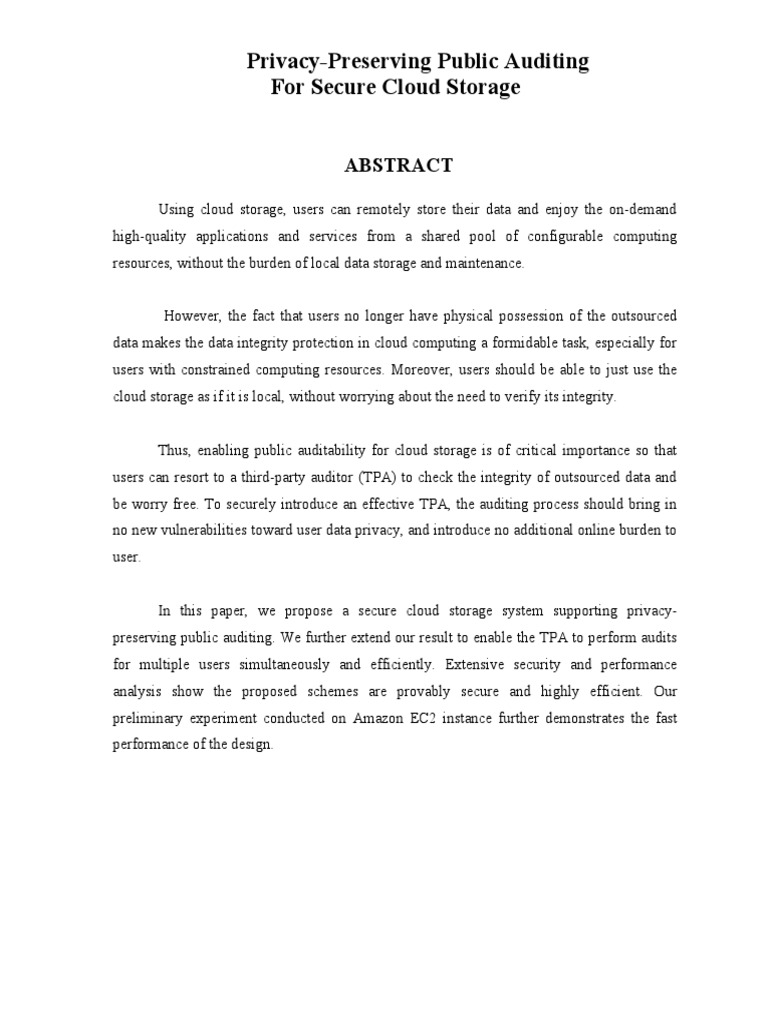 Privacy-Preserving Public Auditing
For Secure Cloud Storage

ABSTRACT

Using cloud storage, users can remotely store their data and enjoy the on-demand high-quality applications and services from a shared pool of configurable computing resources, without the burden of local data storage and maintenance.

However, the fact that users no longer have physical possession of the outsourced data makes the data integrity protection in cloud computing a formidable task, especially for users with constrained computing resources. Moreover, users should be able to just use the cloud storage as if it is local, without worrying about the need to verify its integrity.

Thus, enabling public auditability for cloud storage is of critical importance so that users can resort to a third-party auditor (TPA) to check the integrity of outsourced data and be worry free. To securely introduce an effective TPA, the auditing process should bring in no new vulnerabilities toward user data privacy, and introduce no additional online burden to user.

In this paper, we propose a secure cloud storage system supporting privacy-preserving public auditing. We further extend our result to enable the TPA to perform audits for multiple users simultaneously and efficiently. Extensive security and performance analysis show the proposed schemes are provably secure and highly efficient. Our preliminary experiment conducted on Amazon EC2 instance further demonstrates the fast performance of the design.